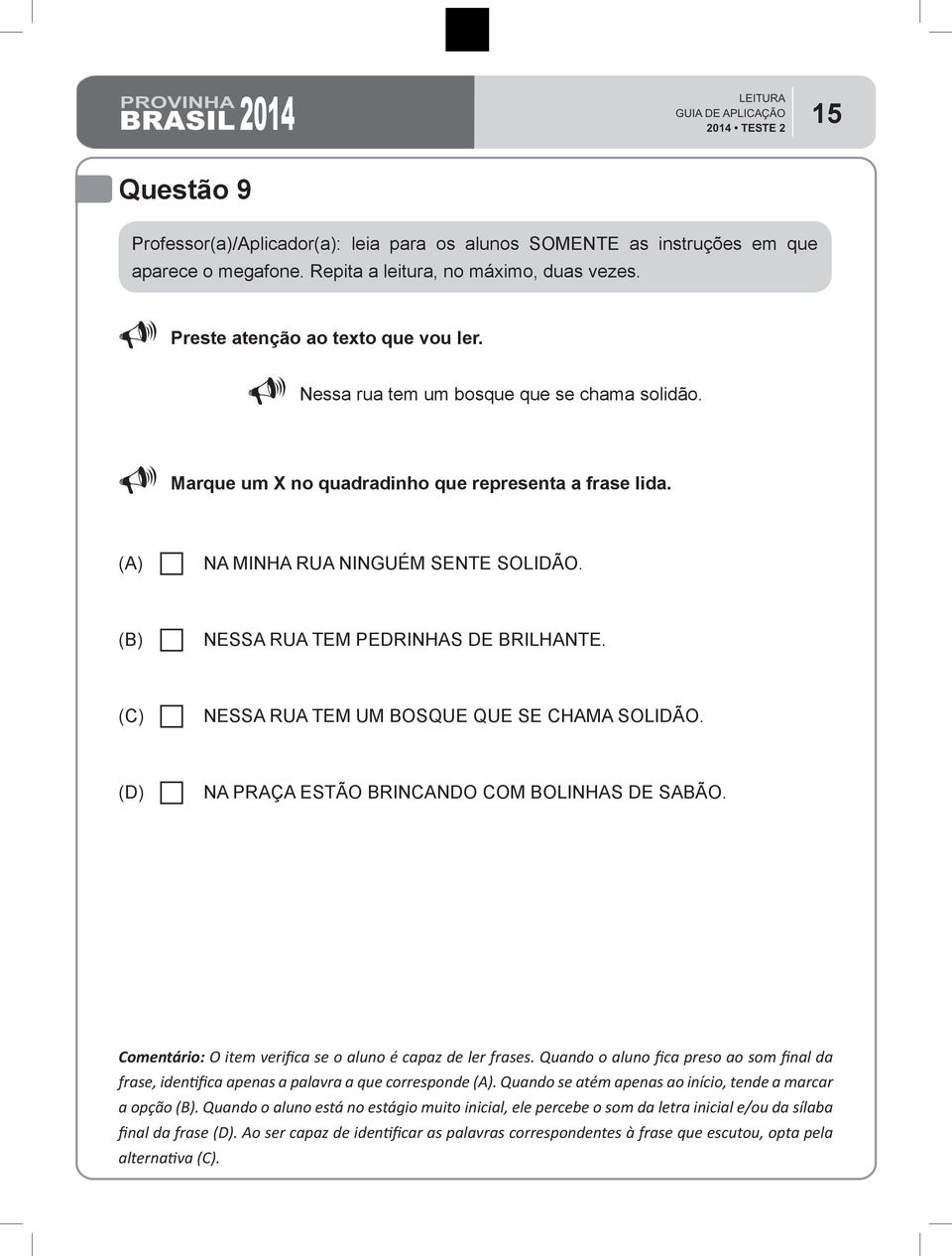 PROVINHA BRASIL 2014

LEITURA
GUIA DE APLICAÇÃO
2014 • TESTE 2

15

Questão 9

Professor(a)/Aplicador(a): leia para os alunos SOMENTE as instruções em que aparece o megafone. Repita a leitura, no máximo, duas vezes.

Preste atenção ao texto que vou ler.

Nessa rua tem um bosque que se chama solidão.

Marque um X no quadradinho que representa a frase lida.

(A) NA MINHA RUA NINGUÉM SENTE SOLIDÃO.

(B) NESSA RUA TEM PEDRINHAS DE BRILHANTE.

(C) NESSA RUA TEM UM BOSQUE QUE SE CHAMA SOLIDÃO.

(D) NA PRAÇA ESTÃO BRINCANDO COM BOLINHAS DE SABÃO.

Comentário: O item verifica se o aluno é capaz de ler frases. Quando o aluno fica preso ao som final da frase, identifica apenas a palavra a que corresponde (A). Quando se atém apenas ao início, tende a marcar a opção (B). Quando o aluno está no estágio muito inicial, ele percebe o som da letra inicial e/ou da sílaba final da frase (D). Ao ser capaz de identificar as palavras correspondentes à frase que escutou, opta pela alternativa (C).